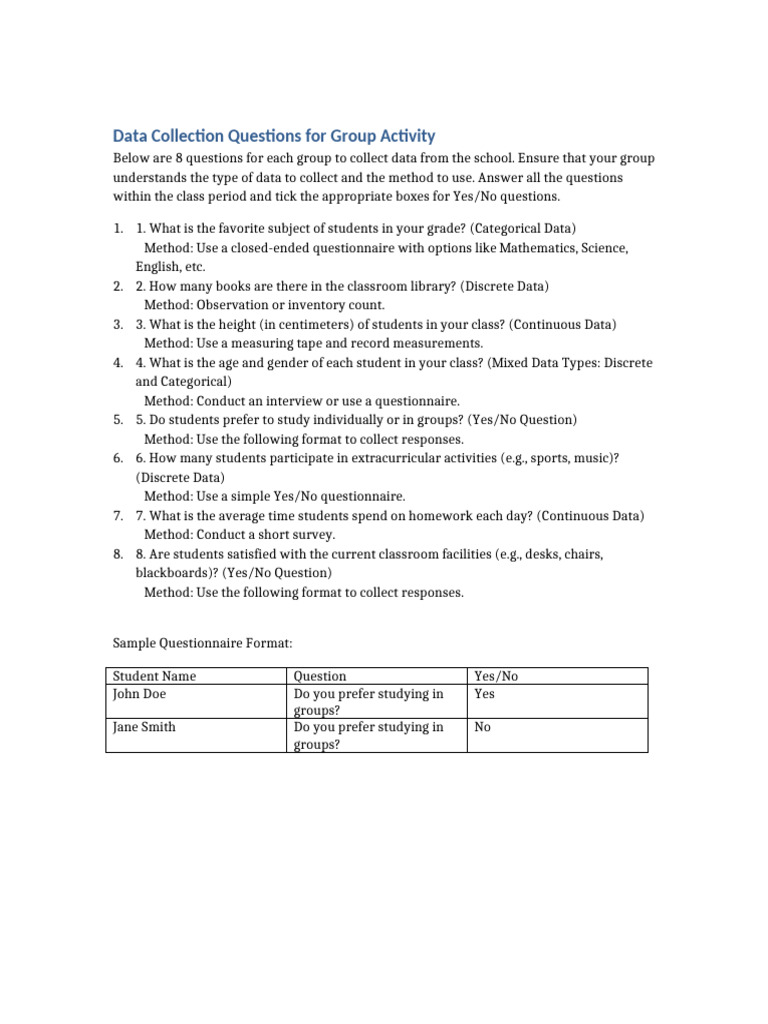 Data Collection Questions for Group Activity

Below are 8 questions for each group to collect data from the school. Ensure that your group understands the type of data to collect and the method to use. Answer all the questions within the class period and tick the appropriate boxes for Yes/No questions.

1. 1. What is the favorite subject of students in your grade? (Categorical Data)
Method: Use a closed-ended questionnaire with options like Mathematics, Science, English, etc.
2. 2. How many books are there in the classroom library? (Discrete Data)
Method: Observation or inventory count.
3. 3. What is the height (in centimeters) of students in your class? (Continuous Data)
Method: Use a measuring tape and record measurements.
4. 4. What is the age and gender of each student in your class? (Mixed Data Types: Discrete and Categorical)
Method: Conduct an interview or use a questionnaire.
5. 5. Do students prefer to study individually or in groups? (Yes/No Question)
Method: Use the following format to collect responses.
6. 6. How many students participate in extracurricular activities (e.g., sports, music)? (Discrete Data)
Method: Use a simple Yes/No questionnaire.
7. 7. What is the average time students spend on homework each day? (Continuous Data)
Method: Conduct a short survey.
8. 8. Are students satisfied with the current classroom facilities (e.g., desks, chairs, blackboards)? (Yes/No Question)
Method: Use the following format to collect responses.

Sample Questionnaire Format:

| Student Name | Question | Yes/No |
|---|---|---|
| John Doe | Do you prefer studying in groups? | Yes |
| Jane Smith | Do you prefer studying in groups? | No |